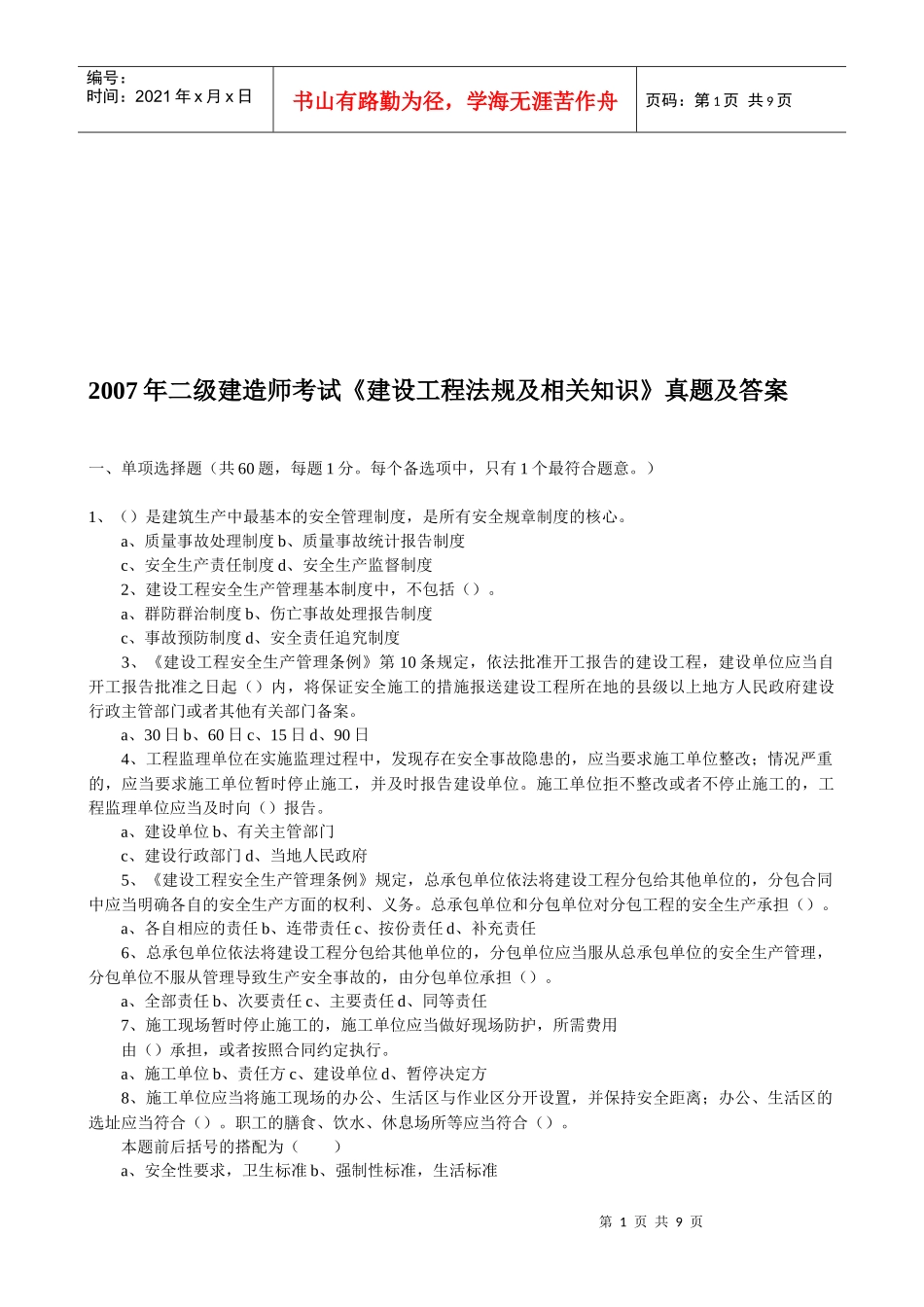 编号：
时间：2021 年 x 月 x 日

书山有路勤为径，学海无涯苦作舟

页码：第 1 页 共 9 页

2007 年二级建造师考试《建设工程法规及相关知识》真题及答案

一、单项选择题（共 60 题，每题 1 分。每个备选项中，只有 1 个最符合题意。）

1、（）是建筑生产中最基本的安全管理制度，是所有安全规章制度的核心。

a、质量事故处理制度 b、质量事故统计报告制度

c、安全生产责任制度 d、安全生产监督制度

2、建设工程安全生产管理基本制度中，不包括（）。

a、群防群治制度 b、伤亡事故处理报告制度

c、事故预防制度 d、安全责任追究制度

3、《建设工程安全生产管理条例》第 10 条规定，依法批准开工报告的建设工程，建设单位应当自开工报告批准之日起（）内，将保证安全施工的措施报送建设工程所在地的县级以上地方人民政府建设行政主管部门或者其他有关部门备案。

a、30 日 b、60 日 c、15 日 d、90 日

4、工程监理单位在实施监理过程中，发现存在安全事故隐患的，应当要求施工单位整改；情况严重的，应当要求施工单位暂时停止施工，并及时报告建设单位。施工单位拒不整改或者不停止施工的，工程监理单位应当及时向（）报告。

a、建设单位 b、有关主管部门

c、建设行政部门 d、当地人民政府

5、《建设工程安全生产管理条例》规定，总承包单位依法将建设工程分包给其他单位的，分包合同中应当明确各自的安全生产方面的权利、义务。总承包单位和分包单位对分包工程的安全生产承担（）。

a、各自相应的责任 b、连带责任 c、按份责任 d、补充责任

6、总承包单位依法将建设工程分包给其他单位的，分包单位应当服从总承包单位的安全生产管理，分包单位不服从管理导致生产安全事故的，由分包单位承担（）。

a、全部责任 b、次要责任 c、主要责任 d、同等责任

7、施工现场暂时停止施工的，施工单位应当做好现场防护，所需费用

由（）承担，或者按照合同约定执行。

a、施工单位 b、责任方 c、建设单位 d、暂停决定方

8、施工单位应当将施工现场的办公、生活区与作业区分开设置，并保持安全距离；办公、生活区的选址应当符合（）。职工的膳食、饮水、休息场所等应当符合（）。

本题前后括号的搭配为（ ）

a、安全性要求，卫生标准 b、强制性标准，生活标准

第 1 页 共 9 页